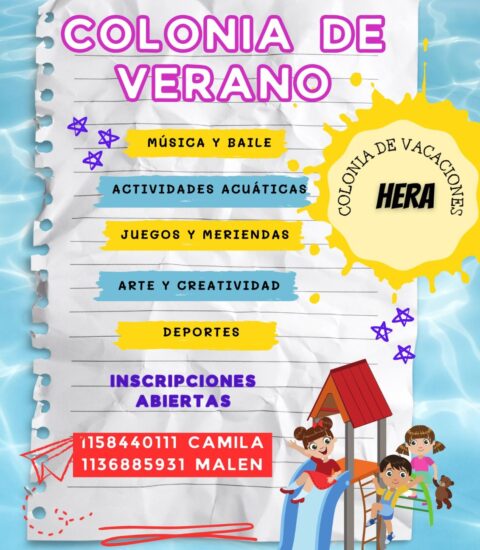 COLONIA DE VERANO

MÚSICA Y BAILE

ACTIVIDADES ACUÁTICAS

JUEGOS Y MERIENDAS

ARTE Y CREATIVIDAD

DEPORTES

COLONIA DE VACACIONES

HERA

INSCRIPCIONES ABIERTAS

1158440111 CAMILA
1136885931 MALEN